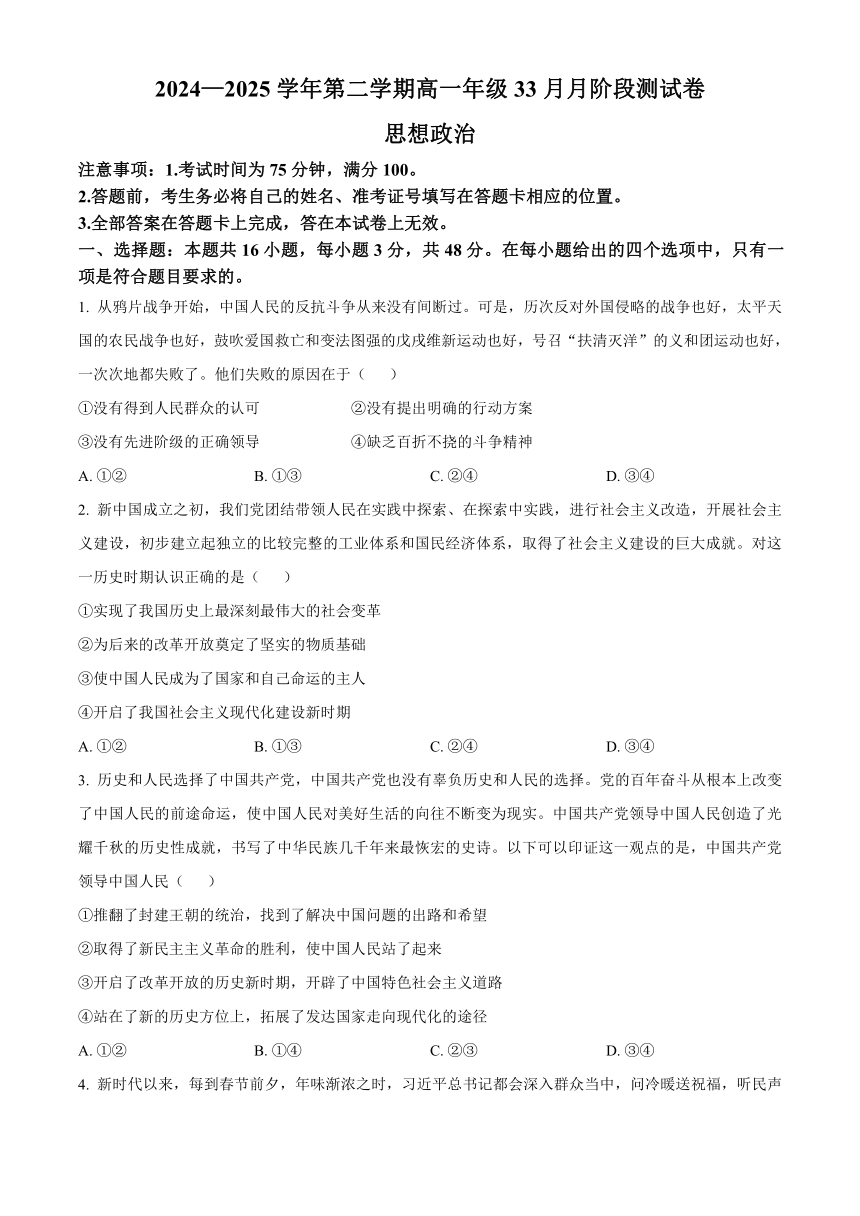 2024—2025 学年第二学期高一年级 33 月月阶段测试卷

思想政治

注意事项：1.考试时间为 75 分钟，满分 100。

2.答题前，考生务必将自己的姓名、准考证号填写在答题卡相应的位置。

3.全部答案在答题卡上完成，答在本试卷上无效。

一、选择题：本题共 16 小题，每小题 3 分，共 48 分。在每小题给出的四个选项中，只有一项是符合题目要求的。

1. 从鸦片战争开始，中国人民的反抗斗争从来没有间断过。可是，历次反对外国侵略的战争也好，太平天国的农民战争也好，鼓吹爱国救亡和变法图强的戊戌维新运动也好，号召“扶清灭洋”的义和团运动也好，一次次地都失败了。他们失败的原因在于（　　）

①没有得到人民群众的认可　　②没有提出明确的行动方案

③没有先进阶级的正确领导　　④缺乏百折不挠的斗争精神

A. ①②　　B. ①③　　C. ②④　　D. ③④

2. 新中国成立之初，我们党团结带领人民在实践中探索、在探索中实践，进行社会主义改造，开展社会主义建设，初步建立起独立的比较完整的工业体系和国民经济体系，取得了社会主义建设的巨大成就。对这一历史时期认识正确的是（　　）

①实现了我国历史上最深刻最伟大的社会变革

②为后来的改革开放奠定了坚实的物质基础

③使中国人民成为了国家和自己命运的主人

④开启了我国社会主义现代化建设新时期

A. ①②　　B. ①③　　C. ②④　　D. ③④

3. 历史和人民选择了中国共产党，中国共产党也没有辜负历史和人民的选择。党的百年奋斗从根本上改变了中国人民的前途命运，使中国人民对美好生活的向往不断变为现实。中国共产党领导中国人民创造了光耀千秋的历史性成就，书写了中华民族几千年来最恢宏的史诗。以下可以印证这一观点的是，中国共产党领导中国人民（　　）

①推翻了封建王朝的统治，找到了解决中国问题的出路和希望

②取得了新民主主义革命的胜利，使中国人民站了起来

③开启了改革开放的历史新时期，开辟了中国特色社会主义道路

④站在了新的历史方位上，拓展了发达国家走向现代化的途径

A. ①②　　B. ①④　　C. ②③　　D. ③④

4. 新时代以来，每到春节前夕，年味渐浓之时，习近平总书记都会深入群众当中，问冷暖送祝福，听民声